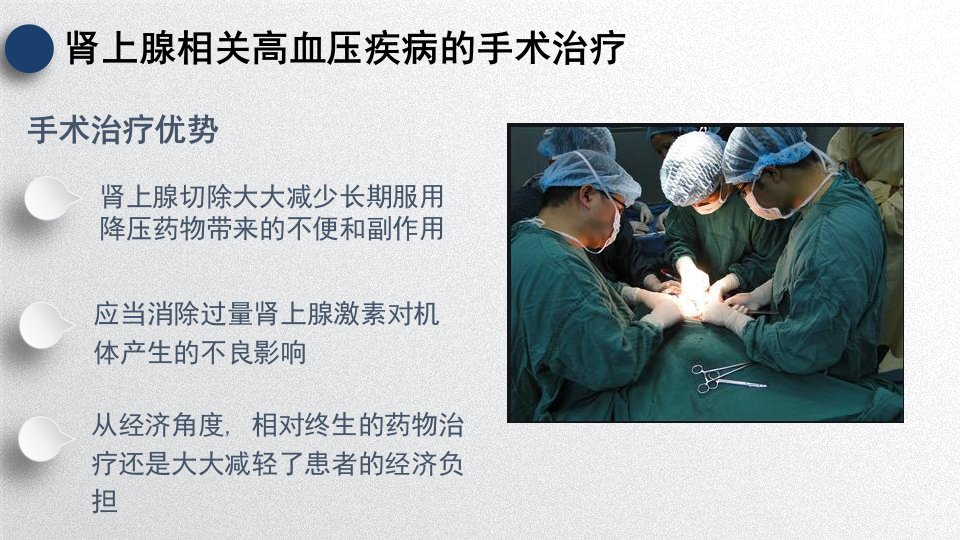 肾上腺相关高血压疾病的手术治疗

手术治疗优势

肾上腺切除大大减少长期服用降压药物带来的不便和副作用

应当消除过量肾上腺激素对机体产生的不良影响

从经济角度，相对终生的药物治疗还是大大减轻了患者的经济负担